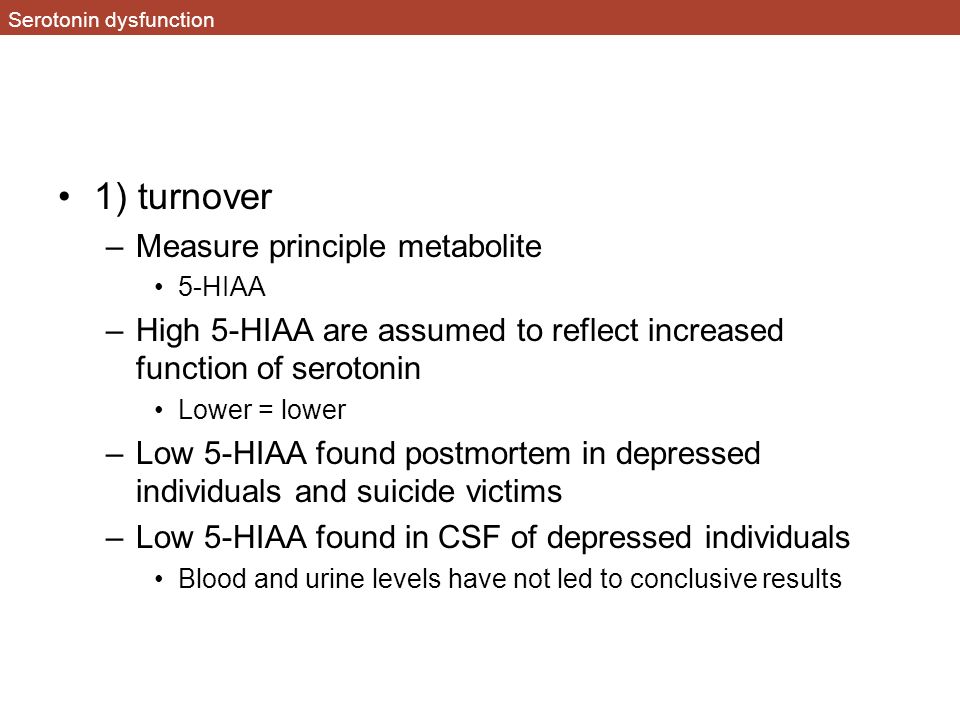 Serotonin dysfunction

• 1) turnover
– Measure principle metabolite
• 5-HIAA
– High 5-HIAA are assumed to reflect increased function of serotonin
• Lower = lower
– Low 5-HIAA found postmortem in depressed individuals and suicide victims
– Low 5-HIAA found in CSF of depressed individuals
• Blood and urine levels have not led to conclusive results